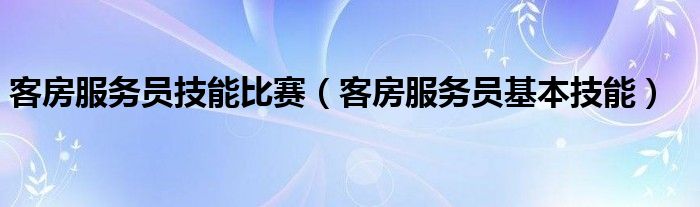 客房服务员技能比赛（客房服务员基本技能）